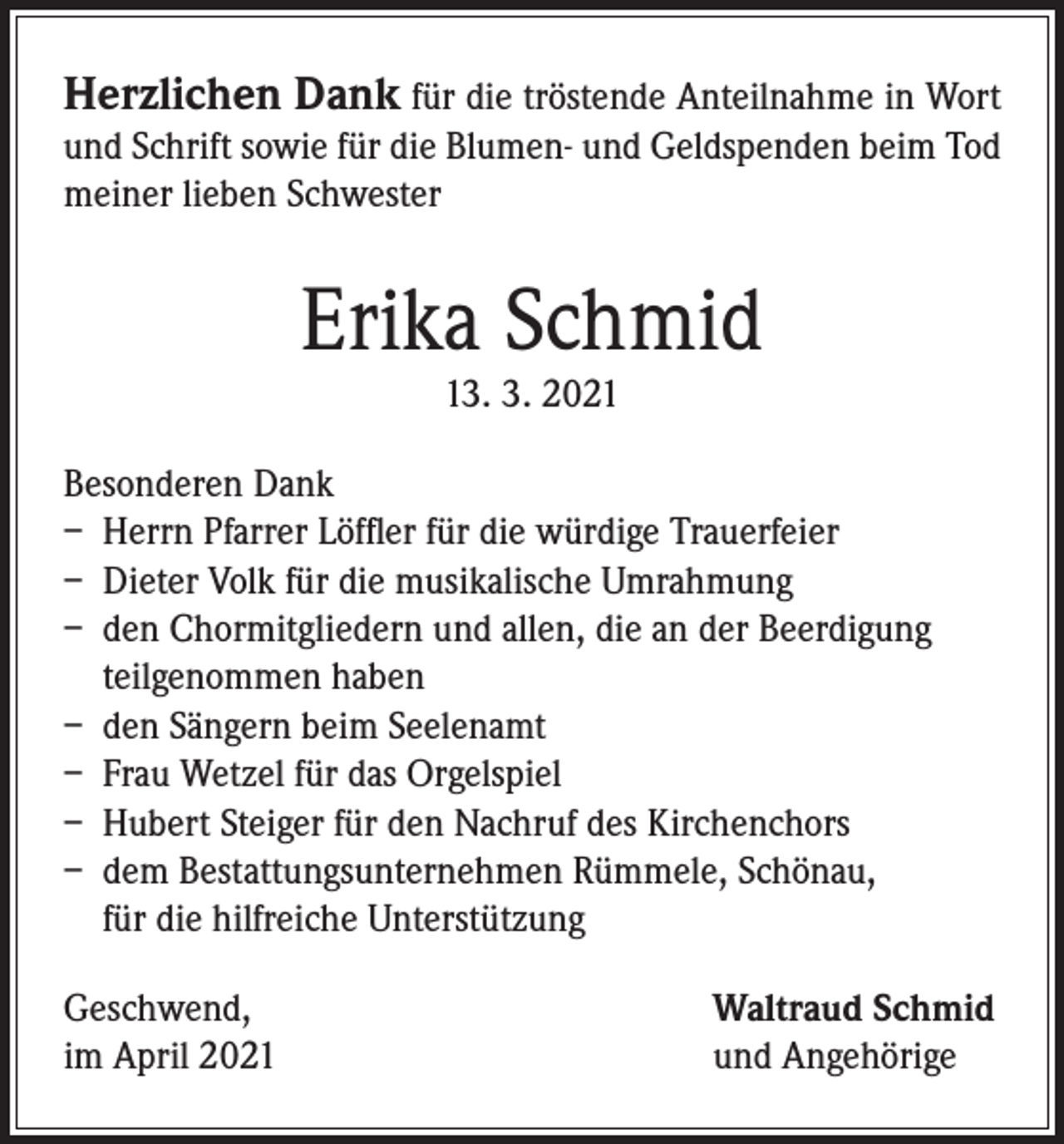 Herzlichen Dank für die tröstende Anteilnahme in Wort und Schrift sowie für die Blumen- und Geldspenden beim Tod meiner lieben Schwester

Erika Schmid

13. 3. 2021

Besonderen Dank
- Herrn Pfarrer Löffler für die würdige Trauerfeier
- Dieter Volk für die musikalische Umrahmung
- den Chormitgliedern und allen, die an der Beerdigung teilgenommen haben
- den Sängern beim Seelenamt
- Frau Wetzel für das Orgelspiel
- Hubert Steiger für den Nachruf des Kirchenchors
- dem Bestattungsunternehmen Rümmele, Schönau, für die hilfreiche Unterstützung

Geschwend,
im April 2021

Waltraud Schmid
und Angehörige